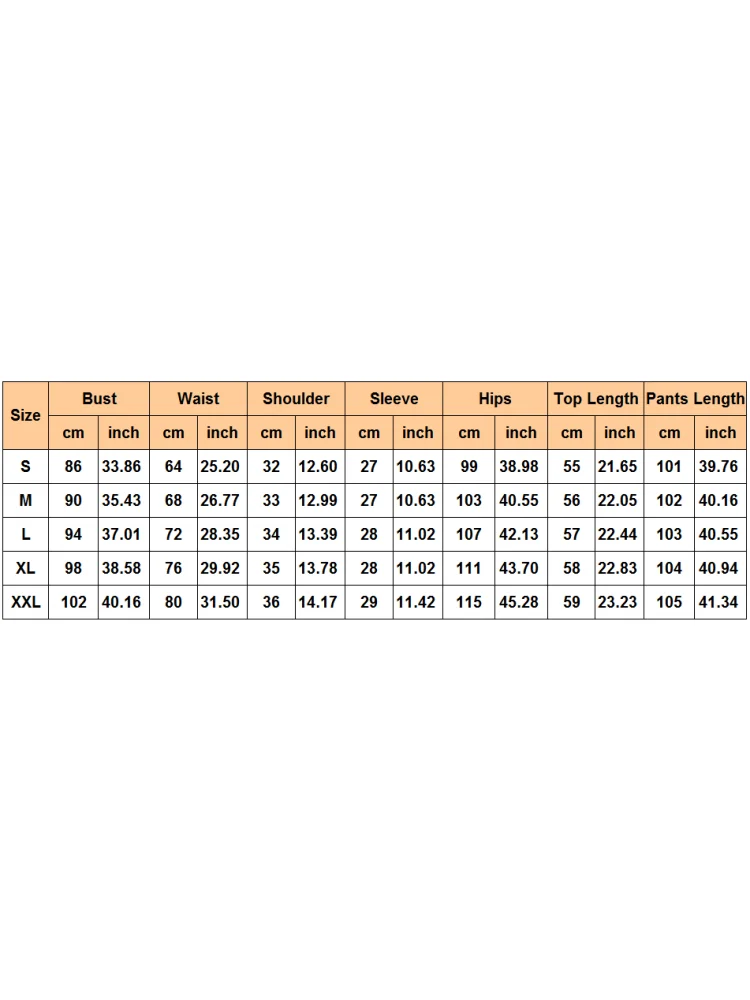 | Size | Bust | | Waist | | Shoulder | | Sleeve | | Hips | | Top Length | | Pants Length | |
|---|---|---|---|---|---|---|---|---|---|---|---|---|---|---|
| | cm | inch | cm | inch | cm | inch | cm | inch | cm | inch | cm | inch | cm | inch |
| S | 86 | 33.86 | 64 | 25.20 | 32 | 12.60 | 27 | 10.63 | 99 | 38.98 | 55 | 21.65 | 101 | 39.76 |
| M | 90 | 35.43 | 68 | 26.77 | 33 | 12.99 | 27 | 10.63 | 103 | 40.55 | 56 | 22.05 | 102 | 40.16 |
| L | 94 | 37.01 | 72 | 28.35 | 34 | 13.39 | 28 | 11.02 | 107 | 42.13 | 57 | 22.44 | 103 | 40.55 |
| XL | 98 | 38.58 | 76 | 29.92 | 35 | 13.78 | 28 | 11.02 | 111 | 43.70 | 58 | 22.83 | 104 | 40.94 |
| XXL | 102 | 40.16 | 80 | 31.50 | 36 | 14.17 | 29 | 11.42 | 115 | 45.28 | 59 | 23.23 | 105 | 41.34 |